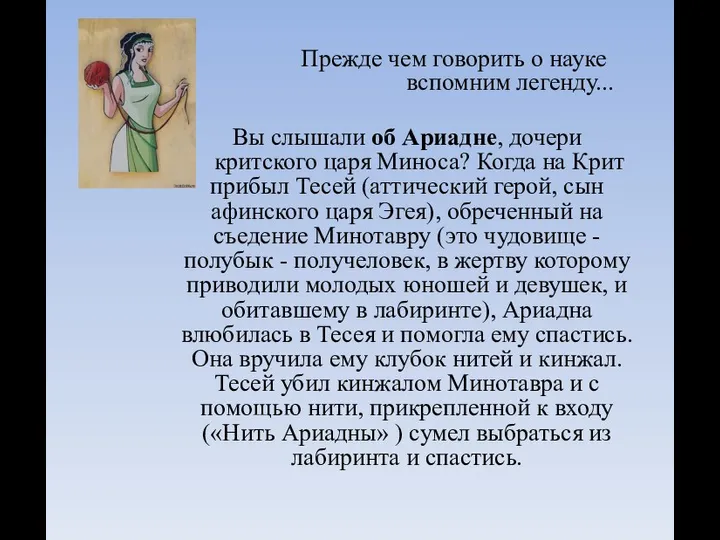 Прежде чем говорить о науке вспомним легенду...

Вы слышали об Ариадне, дочери критского царя Миноса? Когда на Крит прибыл Тесей (аттический герой, сын афинского царя Эгея), обреченный на съедение Минотавру (это чудовище - полубык - получеловек, в жертву которому приводили молодых юношей и девушек, и обитавшему в лабиринте), Ариадна влюбилась в Тесея и помогла ему спастись. Она вручила ему клубок нитей и кинжал. Тесей убил кинжалом Минотавра и с помощью нити, прикрепленной к входу («Нить Ариадны» ) сумел выбраться из лабиринта и спастись.